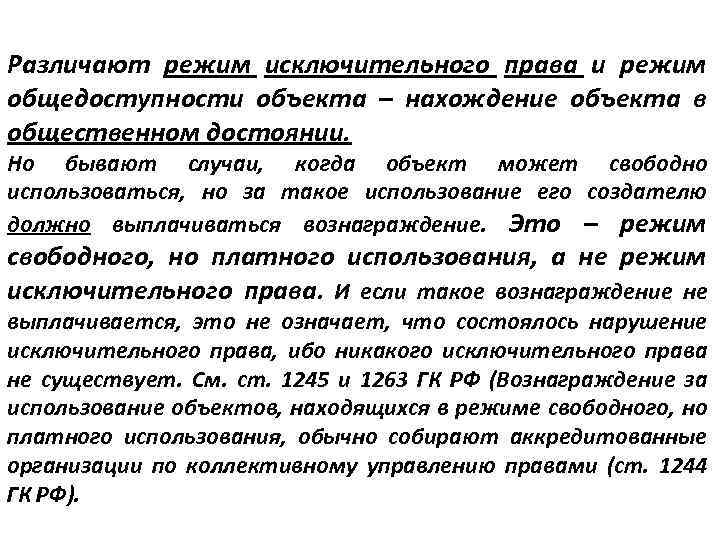 Различают режим исключительного права и режим общедоступности объекта – нахождение объекта в общественном достоянии.

Но бывают случаи, когда объект может свободно использоваться, но за такое использование его создателю должно выплачиваться вознаграждение. Это – режим свободного, но платного использования, а не режим исключительного права. И если такое вознаграждение не выплачивается, это не означает, что состоялось нарушение исключительного права, ибо никакого исключительного права не существует. См. ст. 1245 и 1263 ГК РФ (Вознаграждение за использование объектов, находящихся в режиме свободного, но платного использования, обычно собирают аккредитованные организации по коллективному управлению правами (ст. 1244 ГК РФ).